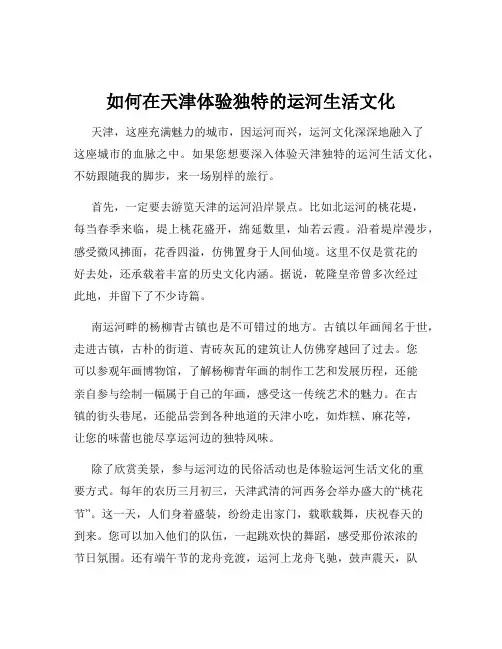 如何在天津体验独特的运河生活文化

天津，这座充满魅力的城市，因运河而兴，运河文化深深地融入了这座城市的血脉之中。如果您想要深入体验天津独特的运河生活文化，不妨跟随我的脚步，来一场别样的旅行。

首先，一定要去游览天津的运河沿岸景点。比如北运河的桃花堤，每当春季来临，堤上桃花盛开，绵延数里，灿若云霞。沿着堤岸漫步，感受微风拂面，花香四溢，仿佛置身于人间仙境。这里不仅是赏花的好去处，还承载着丰富的历史文化内涵。据说，乾隆皇帝曾多次经过此地，并留下了不少诗篇。

南运河畔的杨柳青古镇也是不可错过的地方。古镇以年画闻名于世，走进古镇，古朴的街道、青砖灰瓦的建筑让人仿佛穿越回了过去。您可以参观年画博物馆，了解杨柳青年画的制作工艺和发展历程，还能亲自参与绘制一幅属于自己的年画，感受这一传统艺术的魅力。在古镇的街头巷尾，还能品尝到各种地道的天津小吃，如炸糕、麻花等，让您的味蕾也能尽享运河边的独特风味。

除了欣赏美景，参与运河边的民俗活动也是体验运河生活文化的重要方式。每年的农历三月初三，天津武清的河西务会举办盛大的“桃花节”。这一天，人们身着盛装，纷纷走出家门，载歌载舞，庆祝春天的到来。您可以加入他们的队伍，一起跳欢快的舞蹈，感受那份浓浓的节日氛围。还有端午节的龙舟竞渡，运河上龙舟飞驰，鼓声震天，队